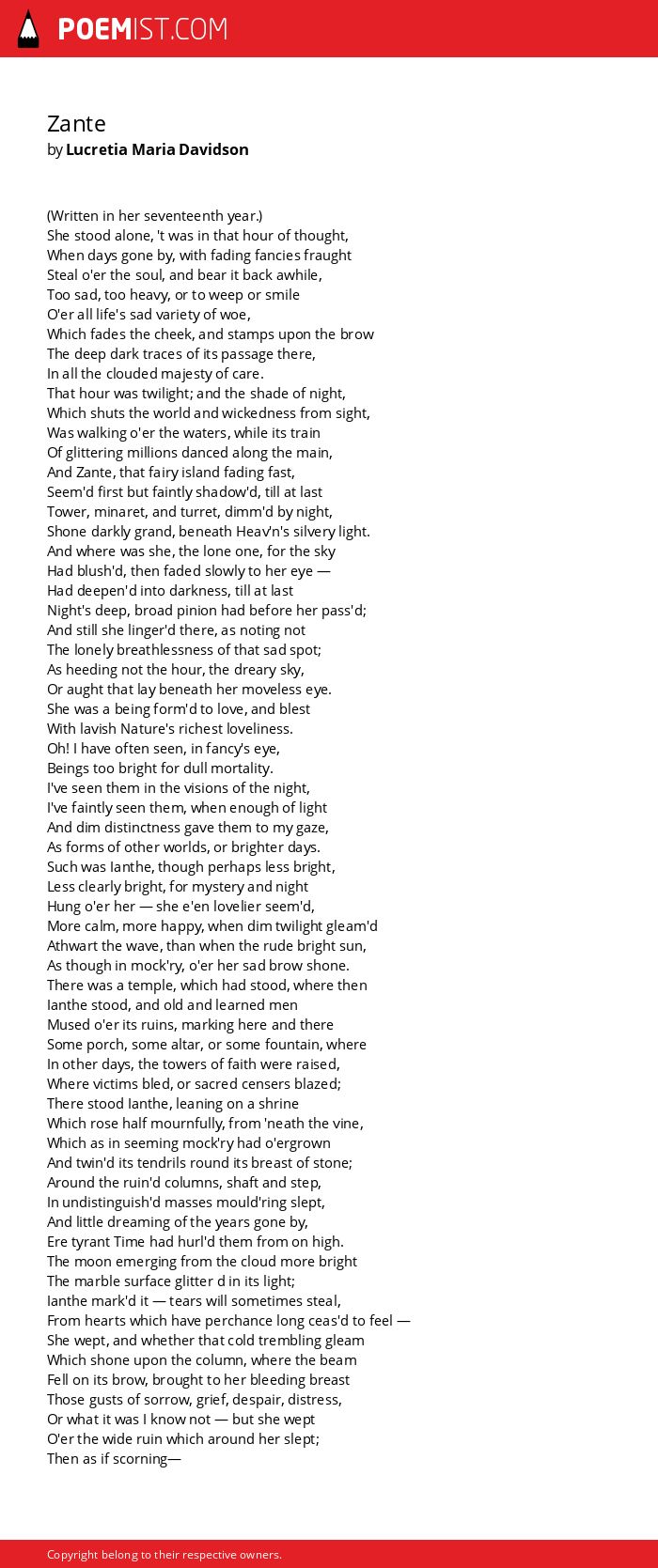 POEMIST.COM

Zante
by Lucretia Maria Davidson

(Written in her seventeenth year.)
She stood alone, 't was in that hour of thought,
When days gone by, with fading fancies fraught
Steal o'er the soul, and bear it back awhile,
Too sad, too heavy, or to weep or smile
O'er all life's sad variety of woe,
Which fades the cheek, and stamps upon the brow
The deep dark traces of its passage there,
In all the clouded majesty of care.
That hour was twilight; and the shade of night,
Which shuts the world and wickedness from sight,
Was walking o'er the waters, while its train
Of glittering millions danced along the main,
And Zante, that fairy island fading fast,
Seem'd first but faintly shadow'd, till at last
Tower, minaret, and turret, dimm'd by night,
Shone darkly grand, beneath Heav'n's silvery light.
And where was she, the lone one, for the sky
Had blush'd, then faded slowly to her eye —
Had deepen'd into darkness, till at last
Night's deep, broad pinion had before her pass'd;
And still she linger'd there, as noting not
The lonely breathlessness of that sad spot;
As heeding not the hour, the dreary sky,
Or aught that lay beneath her moveless eye.
She was a being form'd to love, and blest
With lavish Nature's richest loveliness.
Oh! I have often seen, in fancy's eye,
Beings too bright for dull mortality.
I've seen them in the visions of the night,
I've faintly seen them, when enough of light
And dim distinctness gave them to my gaze,
As forms of other worlds, or brighter days.
Such was Ianthe, though perhaps less bright,
Less clearly bright, for mystery and night
Hung o'er her — she e'en lovelier seem'd,
More calm, more happy, when dim twilight gleam'd
Athwart the wave, than when the rude bright sun,
As though in mock'ry, o'er her sad brow shone.
There was a temple, which had stood, where then
Ianthe stood, and old and learned men
Mused o'er its ruins, marking here and there
Some porch, some altar, or some fountain, where
In other days, the towers of faith were raised,
Where victims bled, or sacred censers blazed;
There stood Ianthe, leaning on a shrine
Which rose half mournfully, from 'neath the vine,
Which as in seeming mock'ry had o'ergrown
And twin'd its tendrils round its breast of stone;
Around the ruin'd columns, shaft and step,
In undistinguish'd masses mould'ring slept,
And little dreaming of the years gone by,
Ere tyrant Time had hurl'd them from on high.
The moon emerging from the cloud more bright
The marble surface glitter d in its light;
Ianthe mark'd it — tears will sometimes steal,
From hearts which have perchance long ceas'd to feel —
She wept, and whether that cold trembling gleam
Which shone upon the column, where the beam
Fell on its brow, brought to her bleeding breast
Those gusts of sorrow, grief, despair, distress,
Or what it was I know not — but she wept
O'er the wide ruin which around her slept;
Then as if scorning—

Copyright belong to their respective owners.